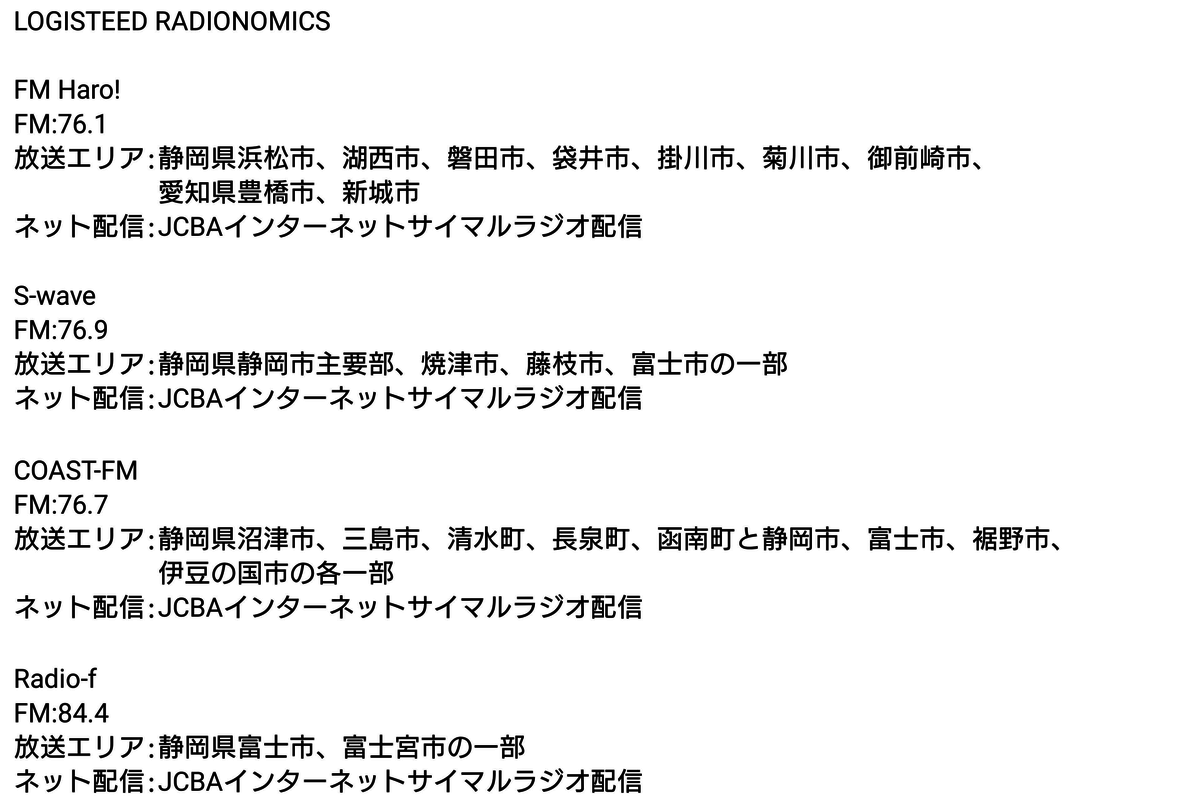 LOGISTEED RADIONOMICS

FM Haro!
FM:76.1
放送エリア:静岡県浜松市、湖西市、磐田市、袋井市、掛川市、菊川市、御前崎市、愛知県豊橋市、新城市
ネット配信:JCBAインターネットサイマルラジオ配信

S-wave
FM:76.9
放送エリア:静岡県静岡市主要部、焼津市、藤枝市、富士市の一部
ネット配信:JCBAインターネットサイマルラジオ配信

COAST-FM
FM:76.7
放送エリア:静岡県沼津市、三島市、清水町、長泉町、函南町と静岡市、富士市、裾野市、伊豆の国市の各一部
ネット配信:JCBAインターネットサイマルラジオ配信

Radio-f
FM:84.4
放送エリア:静岡県富士市、富士宮市の一部
ネット配信:JCBAインターネットサイマルラジオ配信